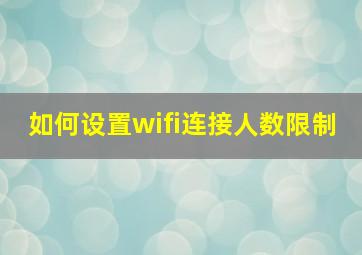 如何设置wifi连接人数限制